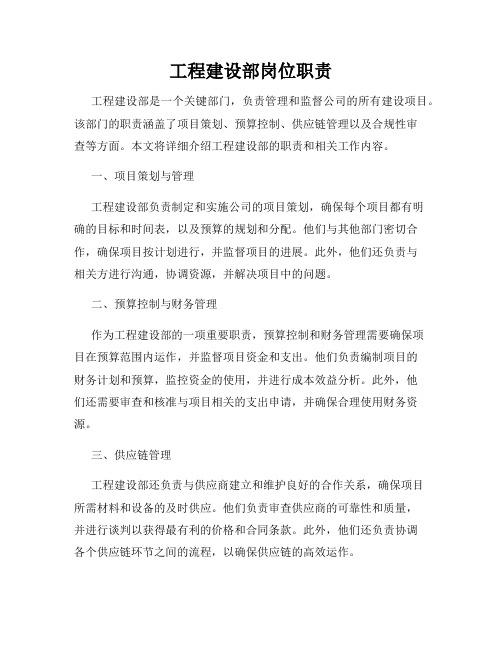 工程建设部岗位职责

工程建设部是一个关键部门，负责管理和监督公司的所有建设项目。该部门的职责涵盖了项目策划、预算控制、供应链管理以及合规性审查等方面。本文将详细介绍工程建设部的职责和相关工作内容。

一、项目策划与管理

工程建设部负责制定和实施公司的项目策划，确保每个项目都有明确的目标和时间表，以及预算的规划和分配。他们与其他部门密切合作，确保项目按计划进行，并监督项目的进展。此外，他们还负责与相关方进行沟通，协调资源，并解决项目中的问题。

二、预算控制与财务管理

作为工程建设部的一项重要职责，预算控制和财务管理需要确保项目在预算范围内运作，并监督项目资金和支出。他们负责编制项目的财务计划和预算，监控资金的使用，并进行成本效益分析。此外，他们还需要审查和核准与项目相关的支出申请，并确保合理使用财务资源。

三、供应链管理

工程建设部还负责与供应商建立和维护良好的合作关系，确保项目所需材料和设备的及时供应。他们负责审查供应商的可靠性和质量，并进行谈判以获得最有利的价格和合同条款。此外，他们还负责协调各个供应链环节之间的流程，以确保供应链的高效运作。